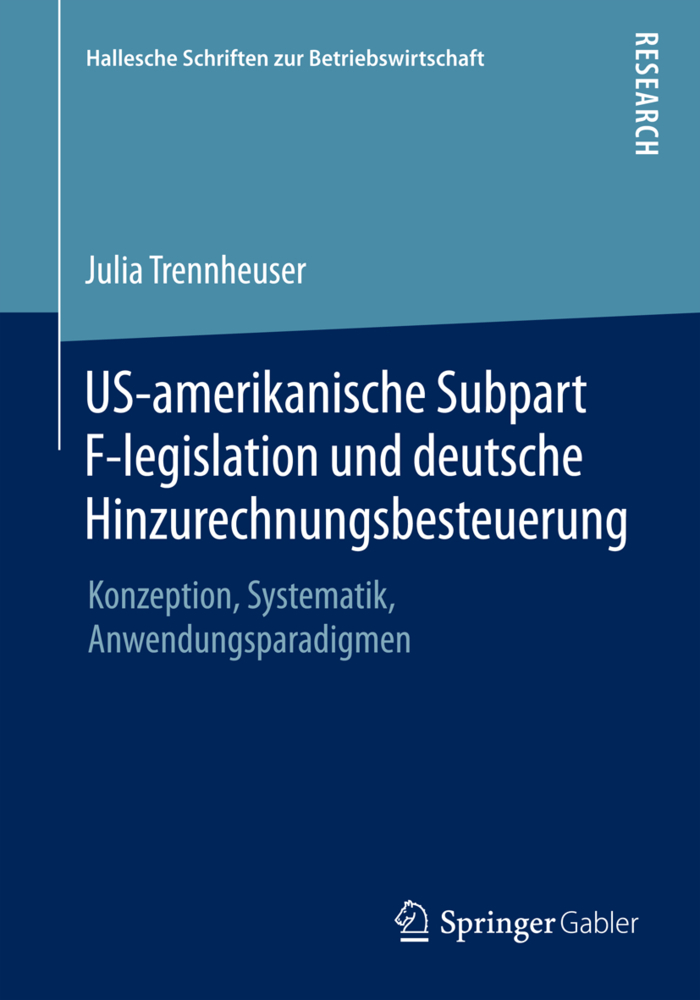 Hallesche Schriften zur Betriebswirtschaft

RESEARCH

Julia Trennheuser

US-amerikanische Subpart F-legislation und deutsche Hinzurechnungsbesteuerung

Konzeption, Systematik, Anwendungsparadigmen

Springer Gabler